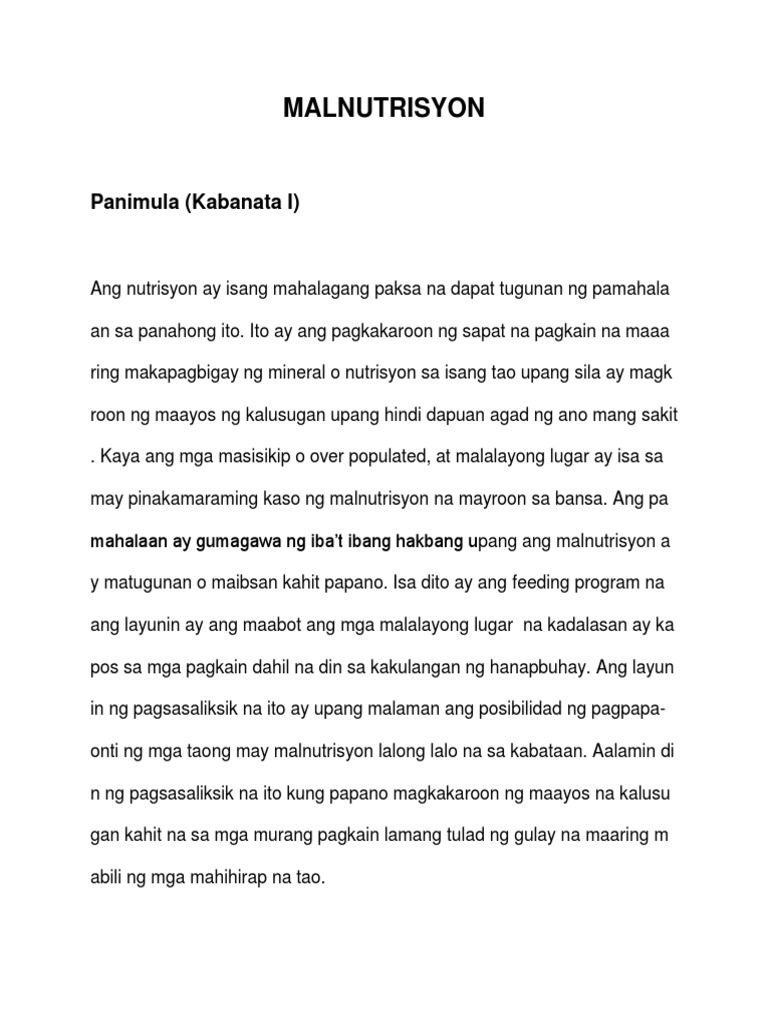 MALNUTRISYON

Panimula (Kabanata I)

Ang nutrisyon ay isang mahalagang paksa na dapat tugunan ng pamahala an sa panahong ito. Ito ay ang pagkakaroon ng sapat na pagkain na maaa ring makapagbigay ng mineral o nutrisyon sa isang tao upang sila ay magk roon ng maayos ng kalusugan upang hindi dapuan agad ng ano mang sakit . Kaya ang mga masisikip o over populated, at malalayong lugar ay isa sa may pinakamaraming kaso ng malnutrisyon na mayroon sa bansa. Ang pa mahalaan ay gumagawa ng iba't ibang hakbang upang ang malnutrisyon a y matugunan o maibsan kahit papano. Isa dito ay ang feeding program na ang layunin ay ang maabot ang mga malalayong lugar na kadalasan ay ka pos sa mga pagkain dahil na din sa kakulangan ng hanapbuhay. Ang layun in ng pagsasaliksik na ito ay upang malaman ang posibilidad ng pagpapa-onti ng mga taong may malnutrisyon lalong lalo na sa kabataan. Aalamin di n ng pagsasaliksik na ito kung papano magkakaroon ng maayos na kalusu gan kahit na sa mga murang pagkain lamang tulad ng gulay na maaring m abili ng mga mahihirap na tao.